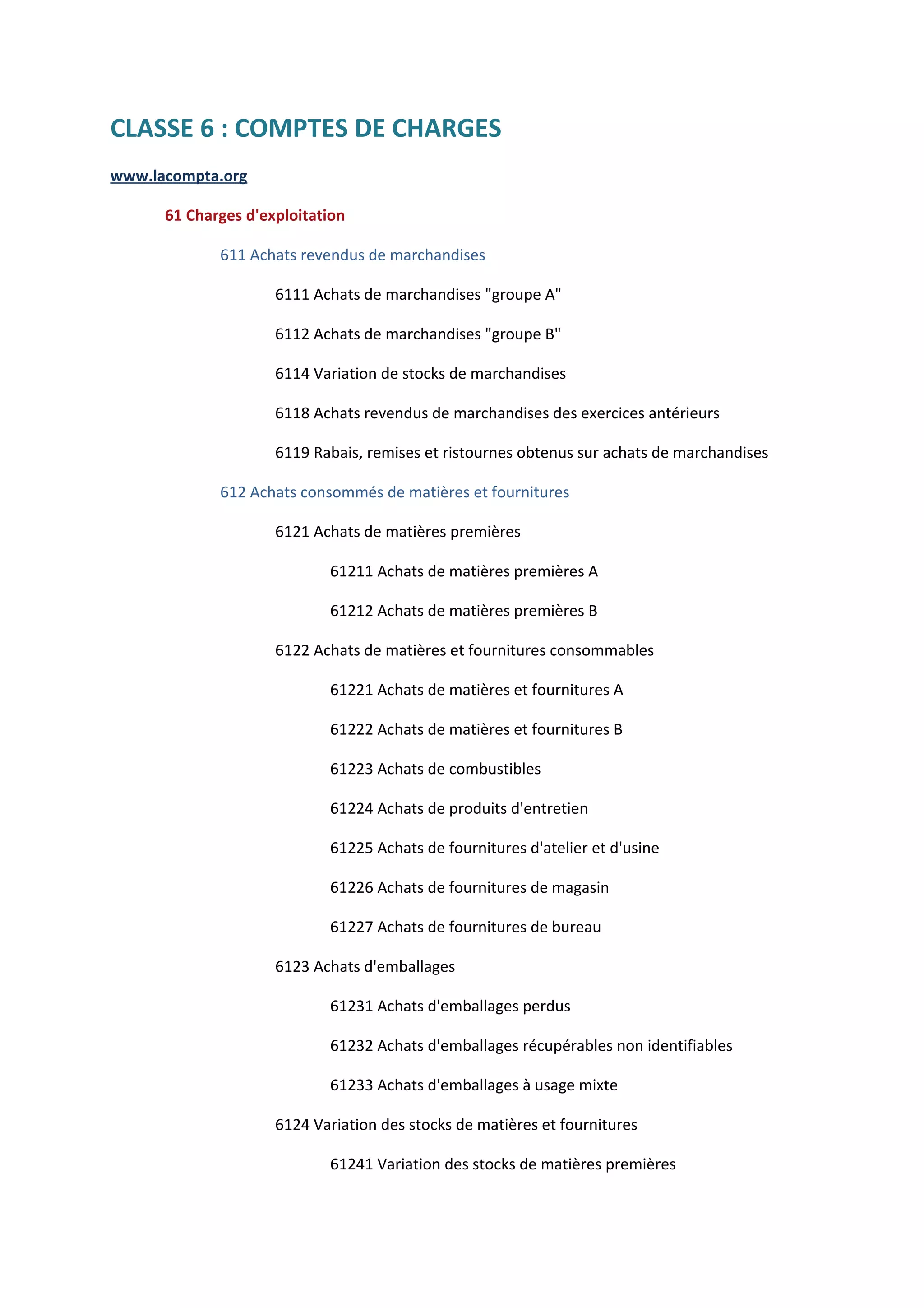 CLASSE 6 : COMPTES DE CHARGES

www.lacompta.org

61 Charges d'exploitation

611 Achats revendus de marchandises

6111 Achats de marchandises "groupe A"

6112 Achats de marchandises "groupe B"

6114 Variation de stocks de marchandises

6118 Achats revendus de marchandises des exercices antérieurs

6119 Rabais, remises et ristournes obtenus sur achats de marchandises

612 Achats consommés de matières et fournitures

6121 Achats de matières premières

61211 Achats de matières premières A

61212 Achats de matières premières B

6122 Achats de matières et fournitures consommables

61221 Achats de matières et fournitures A

61222 Achats de matières et fournitures B

61223 Achats de combustibles

61224 Achats de produits d'entretien

61225 Achats de fournitures d'atelier et d'usine

61226 Achats de fournitures de magasin

61227 Achats de fournitures de bureau

6123 Achats d'emballages

61231 Achats d'emballages perdus

61232 Achats d'emballages récupérables non identifiables

61233 Achats d'emballages à usage mixte

6124 Variation des stocks de matières et fournitures

61241 Variation des stocks de matières premières